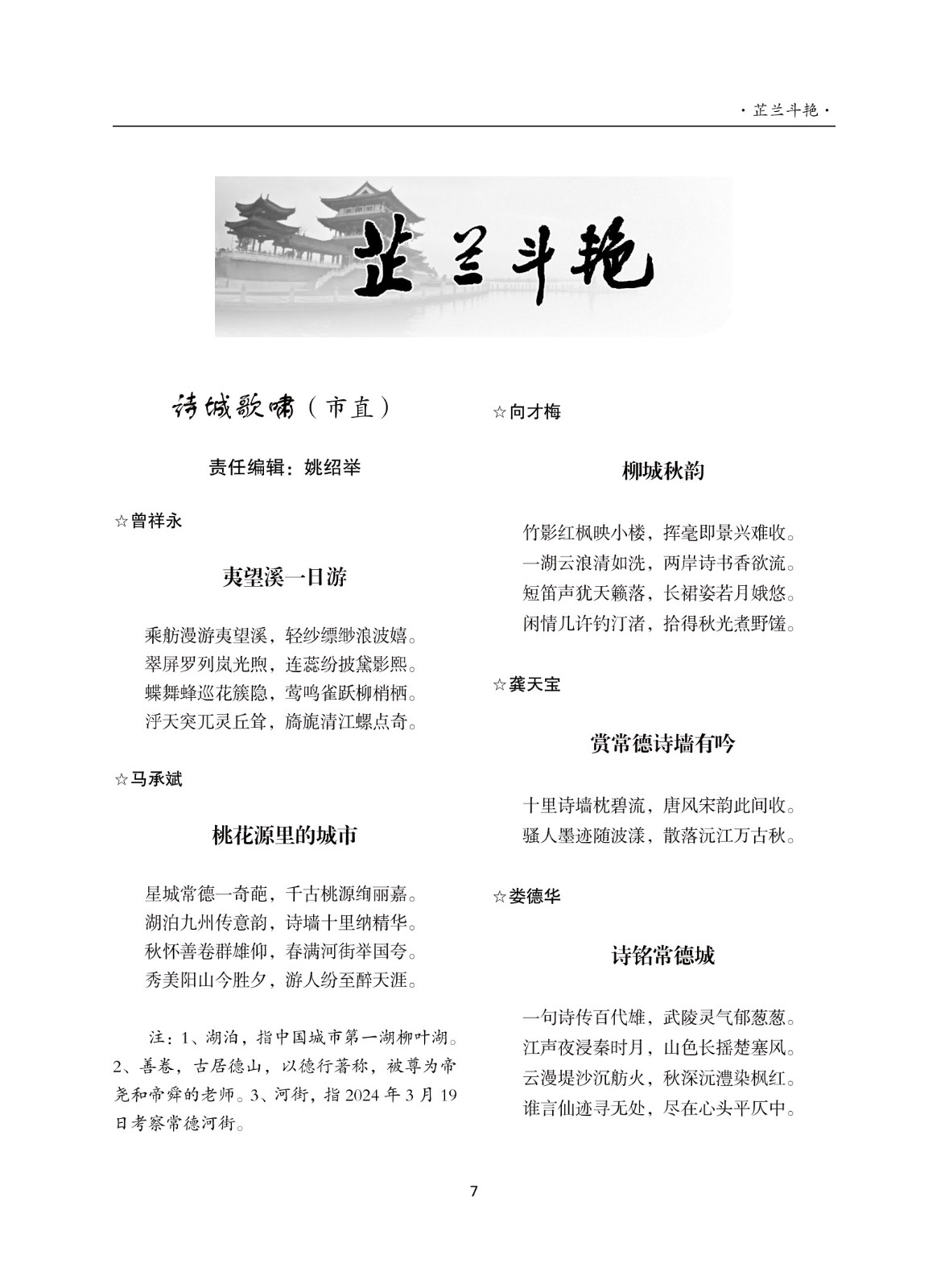 ·芷兰斗艳·

芷兰斗艳

诗城歌啸（市直）

责任编辑：姚绍举

☆曾祥永

夷望溪一日游

乘舫漫游夷望溪，轻纱缥缈浪波嬉。
翠屏罗列岚光煦，连蕊纷披黛影熙。
蝶舞蜂巡花簇隐，莺鸣雀跃柳梢栖。
浮天突兀灵丘耸，旖旎清江螺点奇。

☆马承斌

桃花源里的城市

星城常德一奇葩，千古桃源绚丽嘉。
湖泊九州传意韵，诗墙十里纳精华。
秋怀善卷群雄仰，春满河街举国夸。
秀美阳山今胜夕，游人纷至醉天涯。

注：1、湖泊，指中国城市第一湖柳叶湖。2、善卷，古居德山，以德行著称，被尊为帝尧和帝舜的老师。3、河街，指2024年3月19日考察常德河街。

☆向才梅

柳城秋韵

竹影红枫映小楼，挥毫即景兴难收。
一湖云浪清如洗，两岸诗书香欲流。
短笛声犹天籁落，长裙姿若月娥悠。
闲情几许钓汀渚，拾得秋光煮野馐。

☆龚天宝

赏常德诗墙有吟

十里诗墙枕碧流，唐风宋韵此间收。
骚人墨迹随波漾，散落沅江万古秋。

☆娄德华

诗铭常德城

一句诗传百代雄，武陵灵气郁葱葱。
江声夜浸秦时月，山色长摇楚塞风。
云漫堤沙沉舫火，秋深沅澧染枫红。
谁言仙迹寻无处，尽在心头平仄中。

7